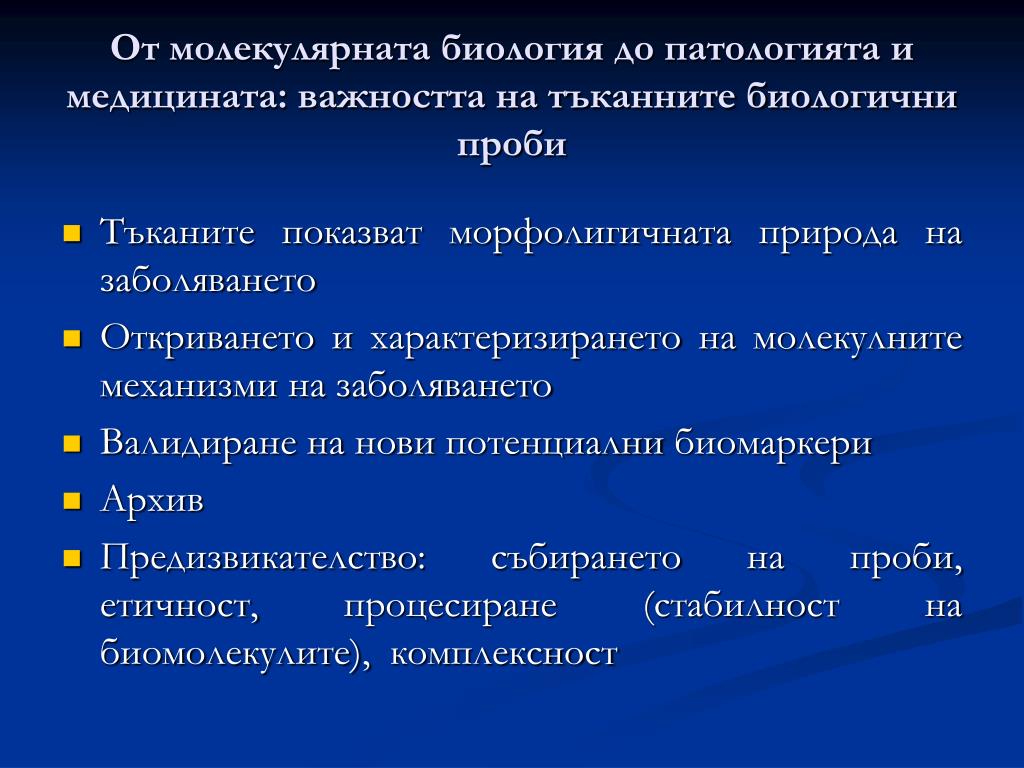 От молекулярната биология до патологията и медицината: важността на тъканните биологични проби

Тъканите показват морфолигичната природа на заболяването

Откриването и характеризирането на молекулните механизми на заболяването

Валидиране на нови потенциални биомаркери

Архив

Предизвикателство: събирането на проби, етичност, процесиране (стабилност на биомолекулите), комплексност